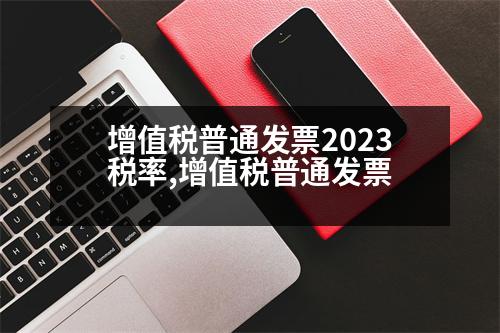 增值税普通发票2023税率,增值税普通发票